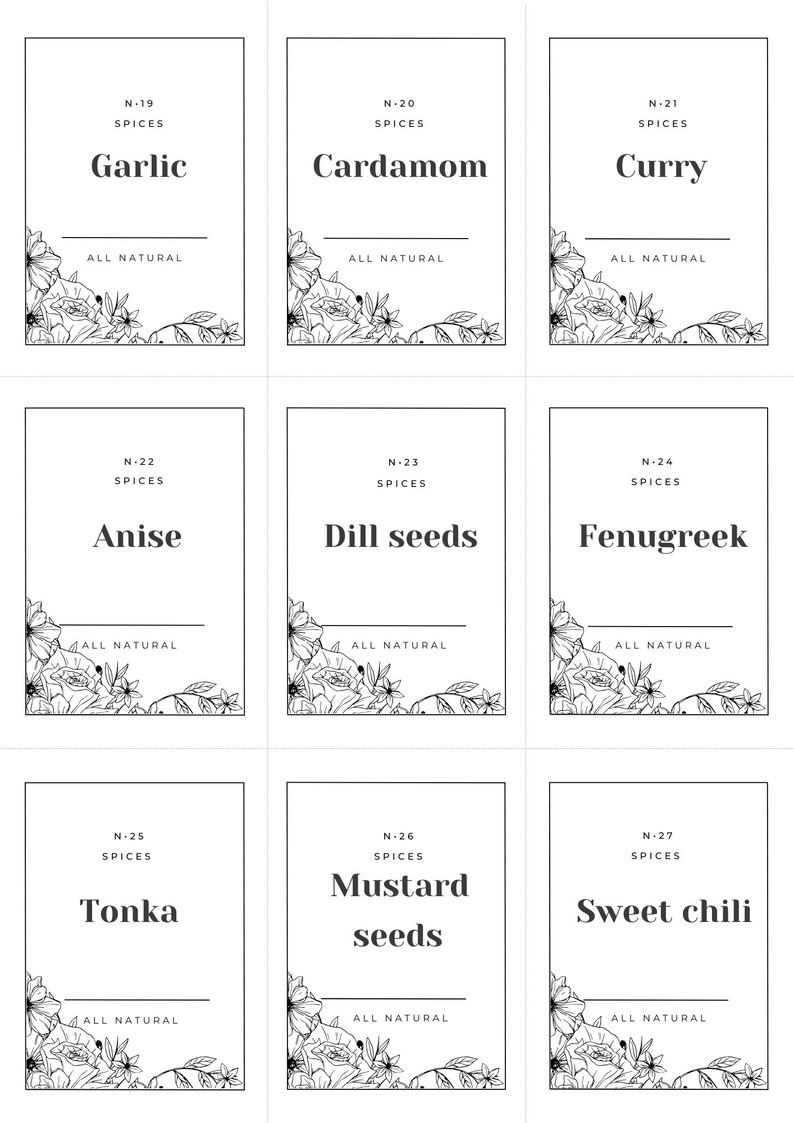 N·19
SPICES
Garlic
ALL NATURAL

N·20
SPICES
Cardamom
ALL NATURAL

N·21
SPICES
Curry
ALL NATURAL

N·22
SPICES
Anise
ALL NATURAL

N·23
SPICES
Dill seeds
ALL NATURAL

N·24
SPICES
Fenugreek
ALL NATURAL

N·25
SPICES
Tonka
ALL NATURAL

N·26
SPICES
Mustard seeds
ALL NATURAL

N·27
SPICES
Sweet chili
ALL NATURAL